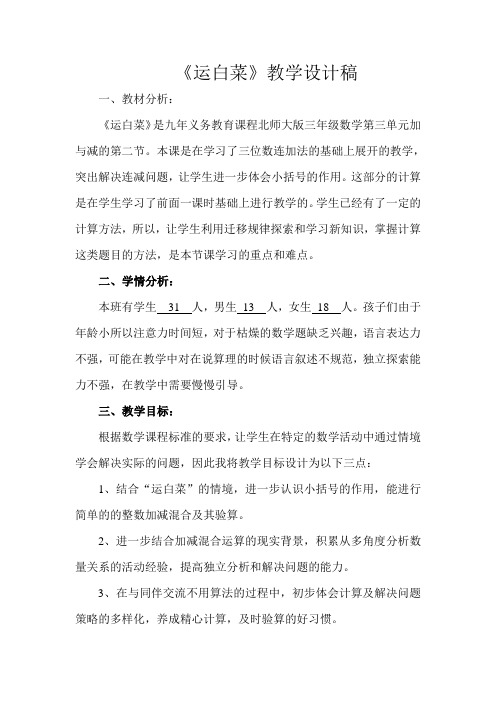 《运白菜》教学设计稿

一、教材分析：

《运白菜》是九年义务教育课程北师大版三年级数学第三单元加与减的第二节。本课是在学习了三位数连加法的基础上展开的教学，突出解决连减问题，让学生进一步体会小括号的作用。这部分的计算是在学生学习了前面一课时基础上进行教学的。学生已经有了一定的计算方法，所以，让学生利用迁移规律探索和学习新知识，掌握计算这类题目的方法，是本节课学习的重点和难点。

二、学情分析：

本班有学生 31 人，男生 13 人，女生 18 人。孩子们由于年龄小所以注意力时间短，对于枯燥的数学题缺乏兴趣，语言表达力不强，可能在教学中对在说算理的时候语言叙述不规范，独立探索能力不强，在教学中需要慢慢引导。

三、教学目标：

根据数学课程标准的要求，让学生在特定的数学活动中通过情境学会解决实际的问题，因此我将教学目标设计为以下三点：

1、结合“运白菜”的情境，进一步认识小括号的作用，能进行简单的的整数加减混合及其验算。

2、进一步结合加减混合运算的现实背景，积累从多角度分析数量关系的活动经验，提高独立分析和解决问题的能力。

3、在与同伴交流不用算法的过程中，初步体会计算及解决问题策略的多样化，养成精心计算，及时验算的好习惯。